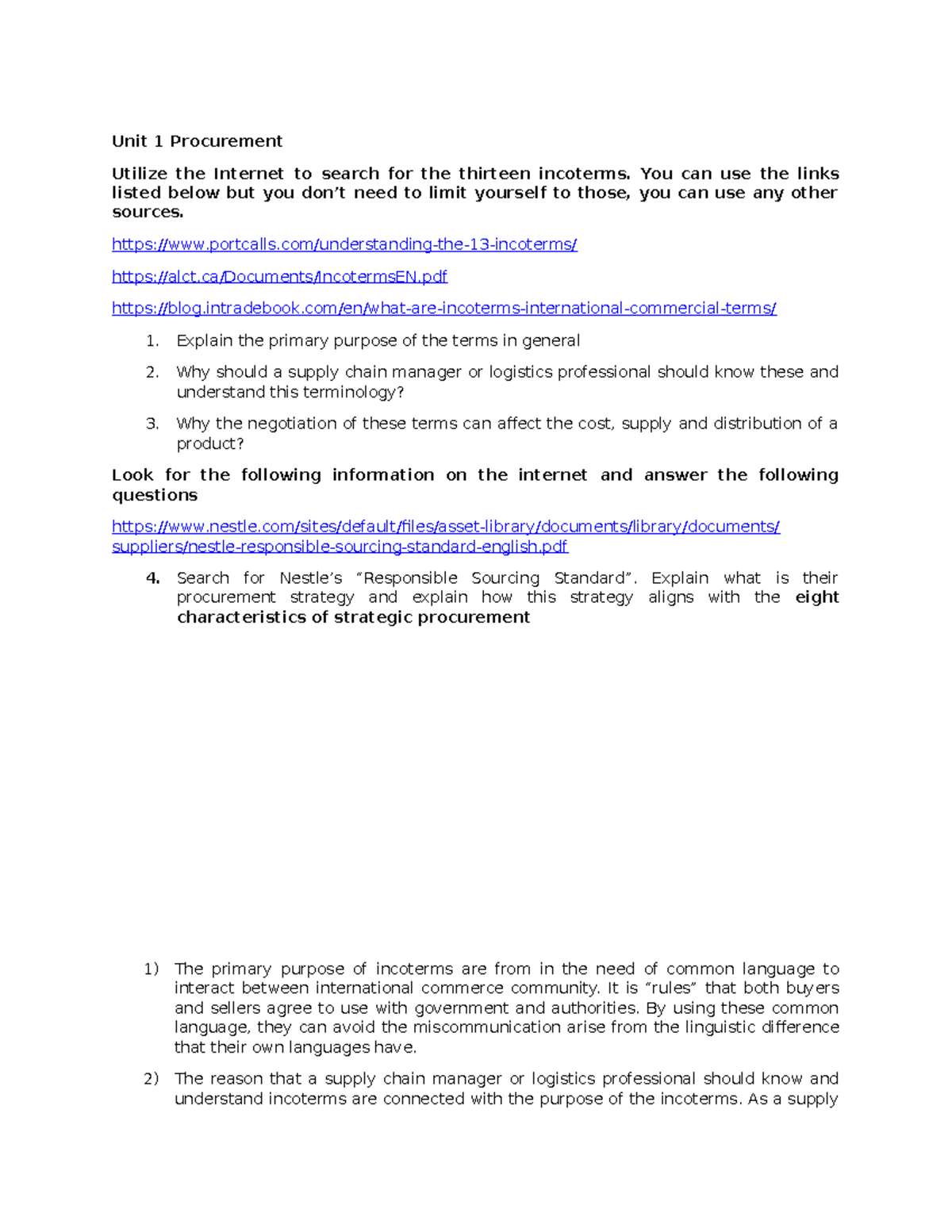 Unit 1 Procurement

Utilize the Internet to search for the thirteen incoterms. You can use the links listed below but you don't need to limit yourself to those, you can use any other sources.

https://www.portcalls.com/understanding-the-13-incoterms/

https://alct.ca/Documents/IncotermsEN.pdf

https://blog.intradebook.com/en/what-are-incoterms-international-commercial-terms/

1. Explain the primary purpose of the terms in general

2. Why should a supply chain manager or logistics professional should know these and understand this terminology?

3. Why the negotiation of these terms can affect the cost, supply and distribution of a product?

Look for the following information on the internet and answer the following questions

https://www.nestle.com/sites/default/files/asset-library/documents/library/documents/suppliers/nestle-responsible-sourcing-standard-english.pdf

4. Search for Nestle's "Responsible Sourcing Standard". Explain what is their procurement strategy and explain how this strategy aligns with the eight characteristics of strategic procurement

1) The primary purpose of incoterms are from in the need of common language to interact between international commerce community. It is "rules" that both buyers and sellers agree to use with government and authorities. By using these common language, they can avoid the miscommunication arise from the linguistic difference that their own languages have.

2) The reason that a supply chain manager or logistics professional should know and understand incoterms are connected with the purpose of the incoterms. As a supply